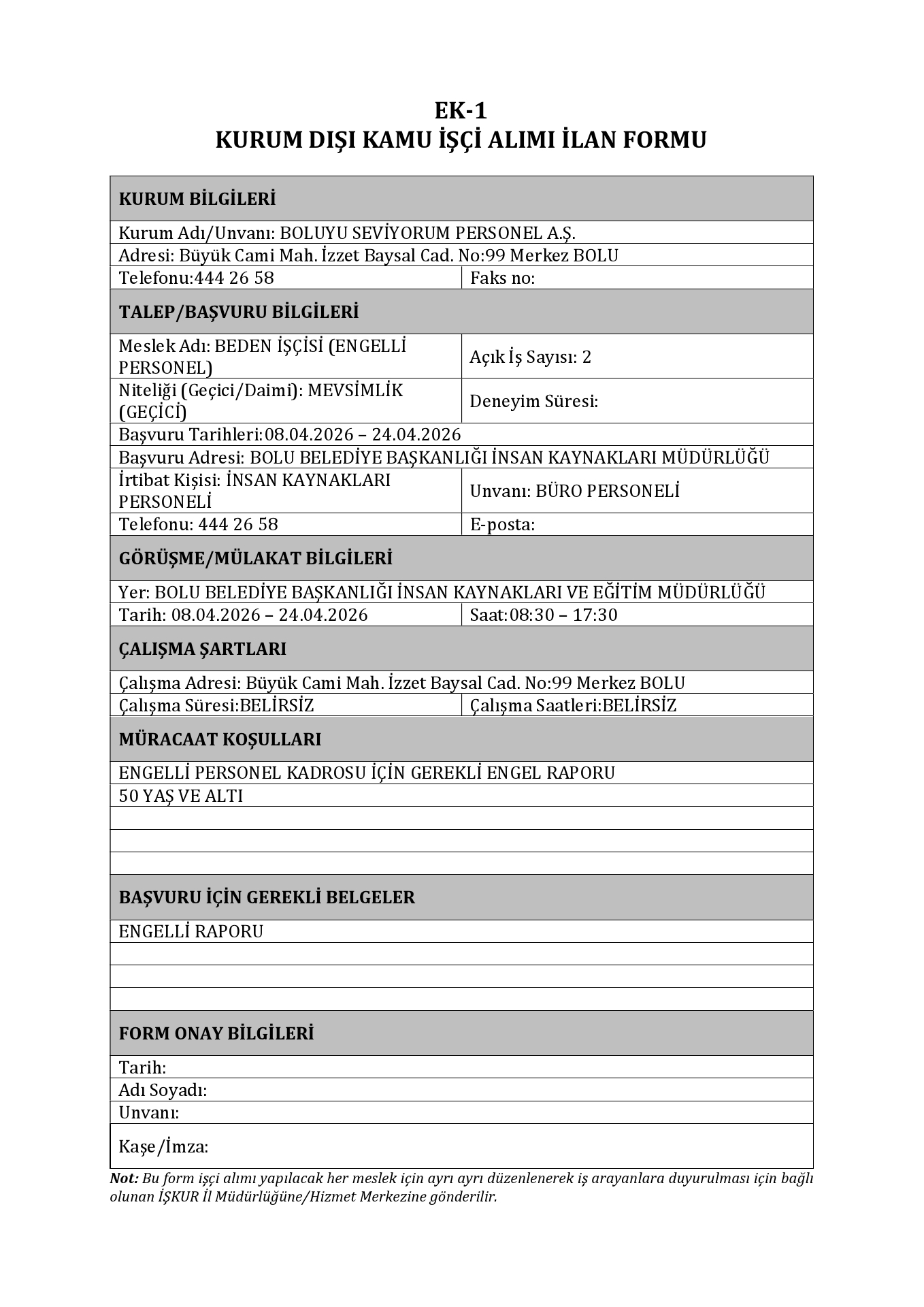 EK-1
KURUM DIŞI KAMU İŞÇİ ALIMI İLAN FORMU

| KURUM BİLGİLERİ | |
|---|---|
| Kurum Adı/Unvanı: BOLUYU SEVİYORUM PERSONEL A.Ş. | |
| Adresi: Büyük Cami Mah. İzzet Baysal Cad. No:99 Merkez BOLU | |
| Telefonu:444 26 58 | Faks no: |
| TALEP/BAŞVURU BİLGİLERİ | |
| Meslek Adı: BEDEN İŞÇİSİ (ENGELLİ PERSONEL) | Açık İş Sayısı: 2 |
| Niteliği (Geçici/Daimi): MEVSİMLİK (GEÇİCİ) | Deneyim Süresi: |
| Başvuru Tarihleri:08.04.2026 – 24.04.2026 | |
| Başvuru Adresi: BOLU BELEDİYE BAŞKANLIĞI İNSAN KAYNAKLARI MÜDÜRLÜĞÜ | |
| İrtibat Kişisi: İNSAN KAYNAKLARI PERSONELİ | Unvanı: BÜRO PERSONELİ |
| Telefonu: 444 26 58 | E-posta: |
| GÖRÜŞME/MÜLAKAT BİLGİLERİ | |
| Yer: BOLU BELEDİYE BAŞKANLIĞI İNSAN KAYNAKLARI VE EĞİTİM MÜDÜRLÜĞÜ | |
| Tarih: 08.04.2026 – 24.04.2026 | Saat:08:30 – 17:30 |
| ÇALIŞMA ŞARTLARI | |
| Çalışma Adresi: Büyük Cami Mah. İzzet Baysal Cad. No:99 Merkez BOLU | |
| Çalışma Süresi:BELİRSİZ | Çalışma Saatleri:BELİRSİZ |
| MÜRACAAT KOŞULLARI | |
| ENGELLİ PERSONEL KADROSU İÇİN GEREKLİ ENGEL RAPORU | |
| 50 YAŞ VE ALTI | |
| | |
| | |
| | |
| BAŞVURU İÇİN GEREKLİ BELGELER | |
| ENGELLİ RAPORU | |
| | |
| | |
| | |
| FORM ONAY BİLGİLERİ | |
| Tarih: | |
| Adı Soyadı: | |
| Unvanı: | |
| Kaşe/İmza: | |

Not: Bu form işçi alımı yapılacak her meslek için ayrı ayrı düzenlenerek iş arayanlara duyurulması için bağlı olunan İŞKUR İl Müdürlüğüne/Hizmet Merkezine gönderilir.